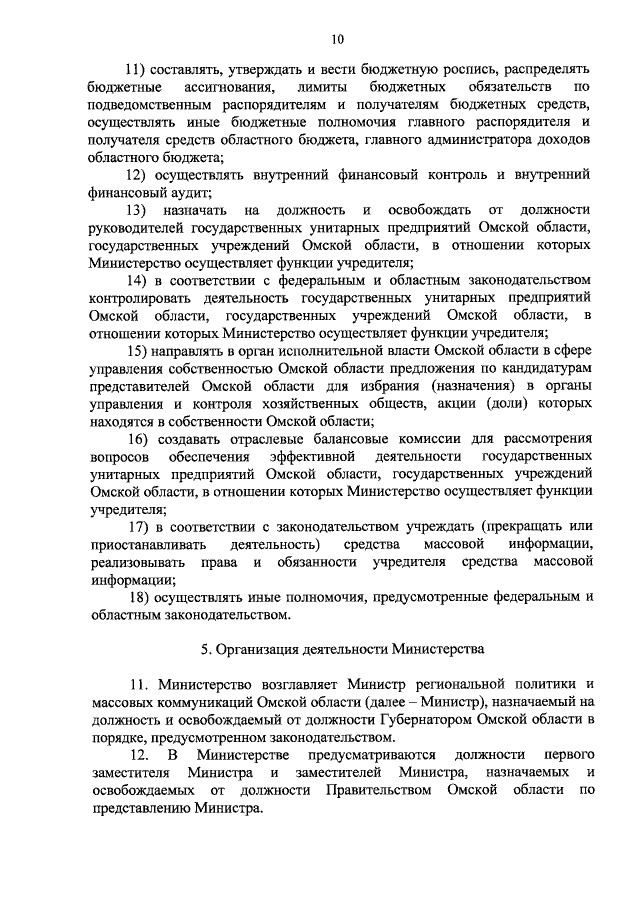 10

11) составлять, утверждать и вести бюджетную роспись, распределять бюджетные ассигнования, лимиты бюджетных обязательств по подведомственным распорядителям и получателям бюджетных средств, осуществлять иные бюджетные полномочия главного распорядителя и получателя средств областного бюджета, главного администратора доходов областного бюджета;

12) осуществлять внутренний финансовый контроль и внутренний финансовый аудит;

13) назначать на должность и освобождать от должности руководителей государственных унитарных предприятий Омской области, государственных учреждений Омской области, в отношении которых Министерство осуществляет функции учредителя;

14) в соответствии с федеральным и областным законодательством контролировать деятельность государственных унитарных предприятий Омской области, государственных учреждений Омской области, в отношении которых Министерство осуществляет функции учредителя;

15) направлять в орган исполнительной власти Омской области в сфере управления собственностью Омской области предложения по кандидатурам представителей Омской области для избрания (назначения) в органы управления и контроля хозяйственных обществ, акции (доли) которых находятся в собственности Омской области;

16) создавать отраслевые балансовые комиссии для рассмотрения вопросов обеспечения эффективной деятельности государственных унитарных предприятий Омской области, государственных учреждений Омской области, в отношении которых Министерство осуществляет функции учредителя;

17) в соответствии с законодательством учреждать (прекращать или приостанавливать деятельность) средства массовой информации, реализовывать права и обязанности учредителя средства массовой информации;

18) осуществлять иные полномочия, предусмотренные федеральным и областным законодательством.

5. Организация деятельности Министерства

11. Министерство возглавляет Министр региональной политики и массовых коммуникаций Омской области (далее – Министр), назначаемый на должность и освобождаемый от должности Губернатором Омской области в порядке, предусмотренном законодательством.

12. В Министерстве предусматриваются должности первого заместителя Министра и заместителей Министра, назначаемых и освобождаемых от должности Правительством Омской области по представлению Министра.